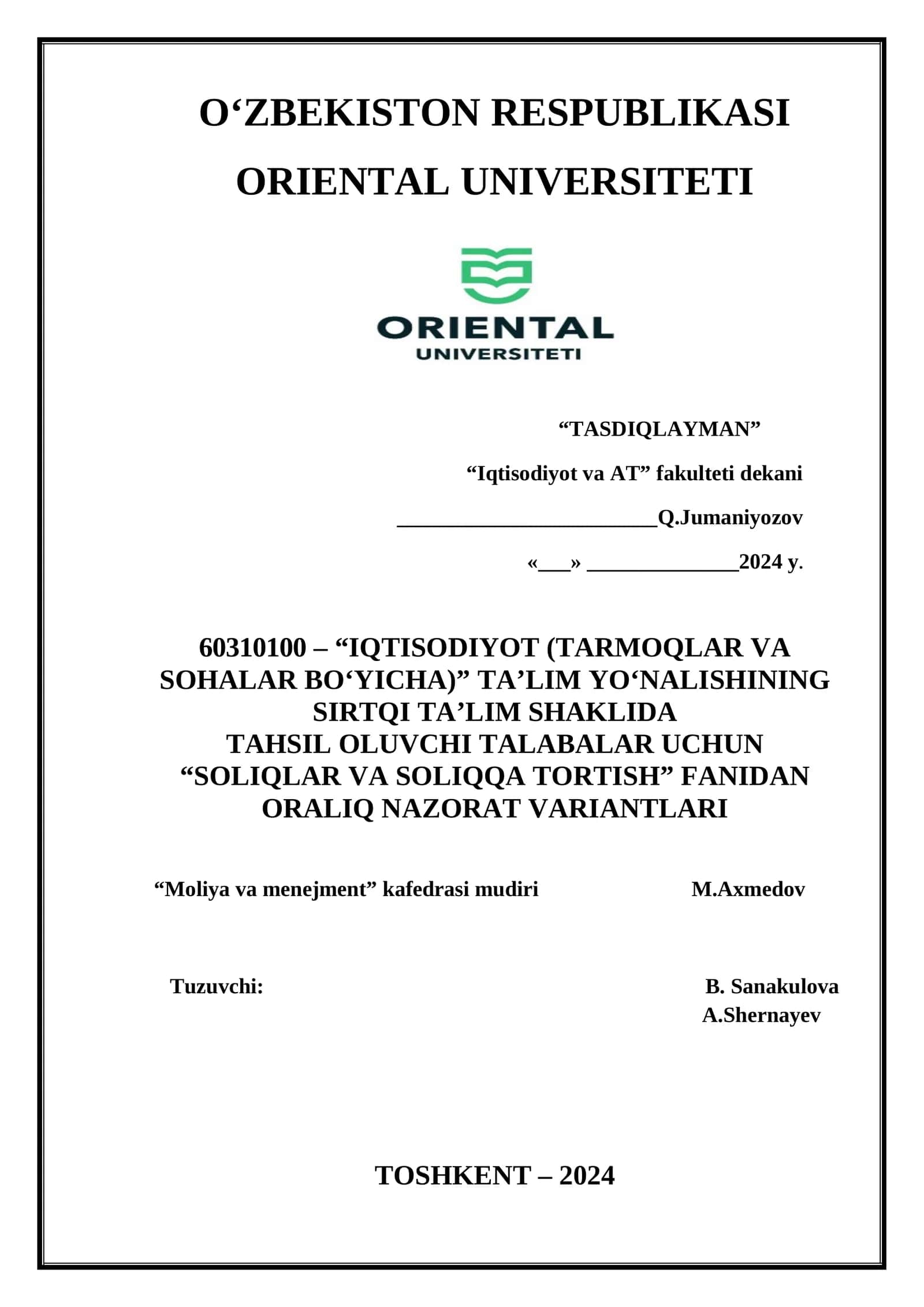 O‘ZBEKISTON RESPUBLIKASI
ORIENTAL UNIVERSITETI

ORIENTAL
UNIVERSITETI

“TASDIQLAYMAN”
“Iqtisodiyot va AT” fakulteti dekani
________________________Q.Jumaniyozov
«___» ______________2024 y.

60310100 – “IQTISODIYOT (TARMOQLAR VA SOHALAR BO‘YICHA)” TA’LIM YO‘NALISHINING SIRTQI TA’LIM SHAKLIDA TAHSIL OLUVCHI TALABALAR UCHUN “SOLIQLAR VA SOLIQQA TORTISH” FANIDAN ORALIQ NAZORAT VARIANTLARI

“Moliya va menejment” kafedrasi mudiri M.Axmedov

Tuzuvchi: B. Sanakulova
A.Shernayev

TOSHKENT – 2024